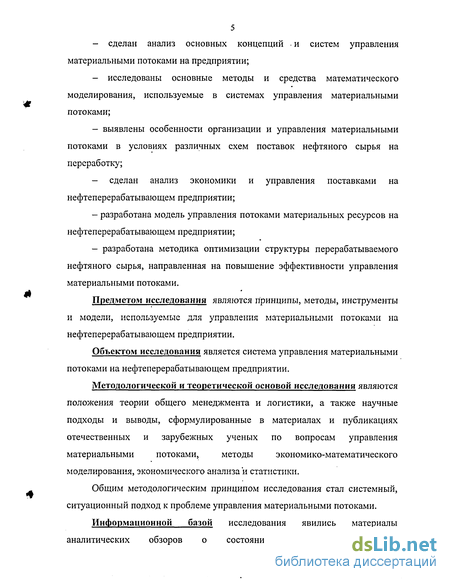 5

– сделан анализ основных концепций и систем управления материальными потоками на предприятии;

– исследованы основные методы и средства математического моделирования, используемые в системах управления материальными потоками;

– выявлены особенности организации и управления материальными потоками в условиях различных схем поставок нефтяного сырья на переработку;

– сделан анализ экономики и управления поставками на нефтеперерабатывающем предприятии;

– разработана модель управления потоками материальных ресурсов на нефтеперерабатывающем предприятии;

– разработана методика оптимизации структуры перерабатываемого нефтяного сырья, направленная на повышение эффективности управления материальными потоками.

Предметом исследования являются принципы, методы, инструменты и модели, используемые для управления материальными потоками на нефтеперерабатывающем предприятии.

Объектом исследования является система управления материальными потоками на нефтеперерабатывающем предприятии.

Методологической и теоретической основой исследования являются положения теории общего менеджмента и логистики, а также научные подходы и выводы, сформулированные в материалах и публикациях отечественных и зарубежных ученых по вопросам управления материальными потоками, методы экономико-математического моделирования, экономического анализа и статистики.

Общим методологическим принципом исследования стал системный, ситуационный подход к проблеме управления материальными потоками.

Информационной базой исследования явились материалы аналитических обзоров о состояни

dsLib.net
библиотека диссертаций